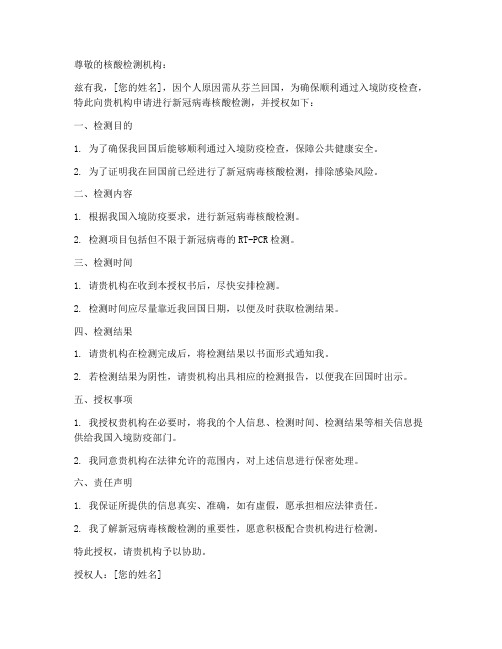 尊敬的核酸检测机构：

兹有我，[您的姓名]，因个人原因需从芬兰回国，为确保顺利通过入境防疫检查，特此向贵机构申请进行新冠病毒核酸检测，并授权如下：

一、检测目的

1. 为了确保我回国后能够顺利通过入境防疫检查，保障公共健康安全。

2. 为了证明我在回国前已经进行了新冠病毒核酸检测，排除感染风险。

二、检测内容

1. 根据我国入境防疫要求，进行新冠病毒核酸检测。

2. 检测项目包括但不限于新冠病毒的RT-PCR检测。

三、检测时间

1. 请贵机构在收到本授权书后，尽快安排检测。

2. 检测时间应尽量靠近我回国日期，以便及时获取检测结果。

四、检测结果

1. 请贵机构在检测完成后，将检测结果以书面形式通知我。

2. 若检测结果为阴性，请贵机构出具相应的检测报告，以便我在回国时出示。

五、授权事项

1. 我授权贵机构在必要时，将我的个人信息、检测时间、检测结果等相关信息提供给我国入境防疫部门。

2. 我同意贵机构在法律允许的范围内，对上述信息进行保密处理。

六、责任声明

1. 我保证所提供的信息真实、准确，如有虚假，愿承担相应法律责任。

2. 我了解新冠病毒核酸检测的重要性，愿意积极配合贵机构进行检测。

特此授权，请贵机构予以协助。

授权人：[您的姓名]